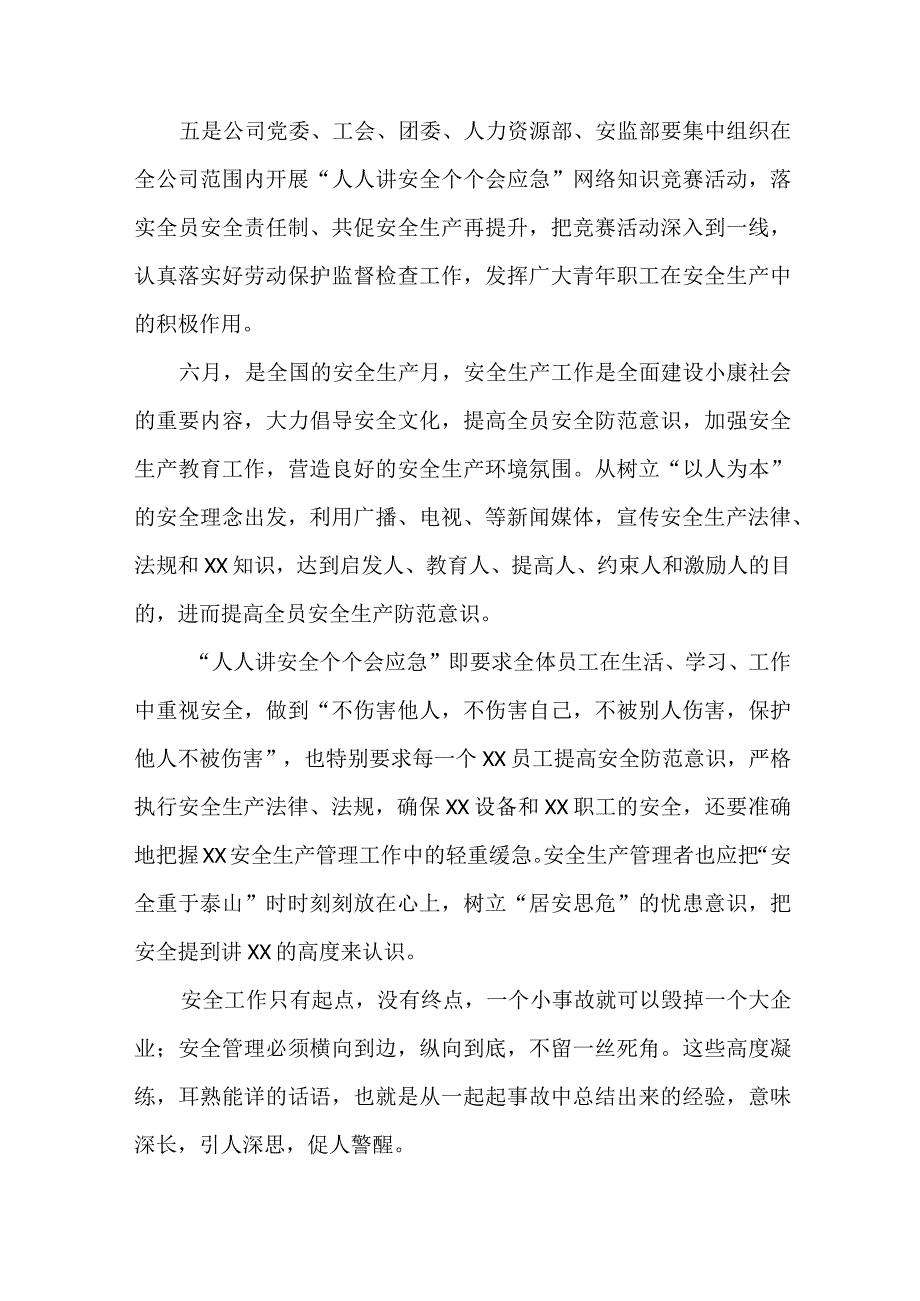 五是公司党委、工会、团委、人力资源部、安监部要集中组织在全公司范围内开展“人人讲安全个个会应急”网络知识竞赛活动，落实全员安全责任制、共促安全生产再提升，把竞赛活动深入到一线，认真落实好劳动保护监督检查工作，发挥广大青年职工在安全生产中的积极作用。

六月，是全国的安全生产月，安全生产工作是全面建设小康社会的重要内容，大力倡导安全文化，提高全员安全防范意识，加强安全生产教育工作，营造良好的安全生产环境氛围。从树立“以人为本”的安全理念出发，利用广播、电视、等新闻媒体，宣传安全生产法律、法规和XX知识，达到启发人、教育人、提高人、约束人和激励人的目的，进而提高全员安全生产防范意识。

“人人讲安全个个会应急”即要求全体员工在生活、学习、工作中重视安全，做到“不伤害他人，不伤害自己，不被别人伤害，保护他人不被伤害”，也特别要求每一个XX员工提高安全防范意识，严格执行安全生产法律、法规，确保XX设备和XX职工的安全，还要准确地把握XX安全生产管理工作中的轻重缓急。安全生产管理者也应把“安全重于泰山”时时刻刻放在心上，树立“居安思危”的忧患意识，把安全提到讲XX的高度来认识。

安全工作只有起点，没有终点，一个小事故就可以毁掉一个大企业；安全管理必须横向到边，纵向到底，不留一丝死角。这些高度凝练，耳熟能详的话语，也就是从一起起事故中总结出来的经验，意味深长，引人深思，促人警醒。